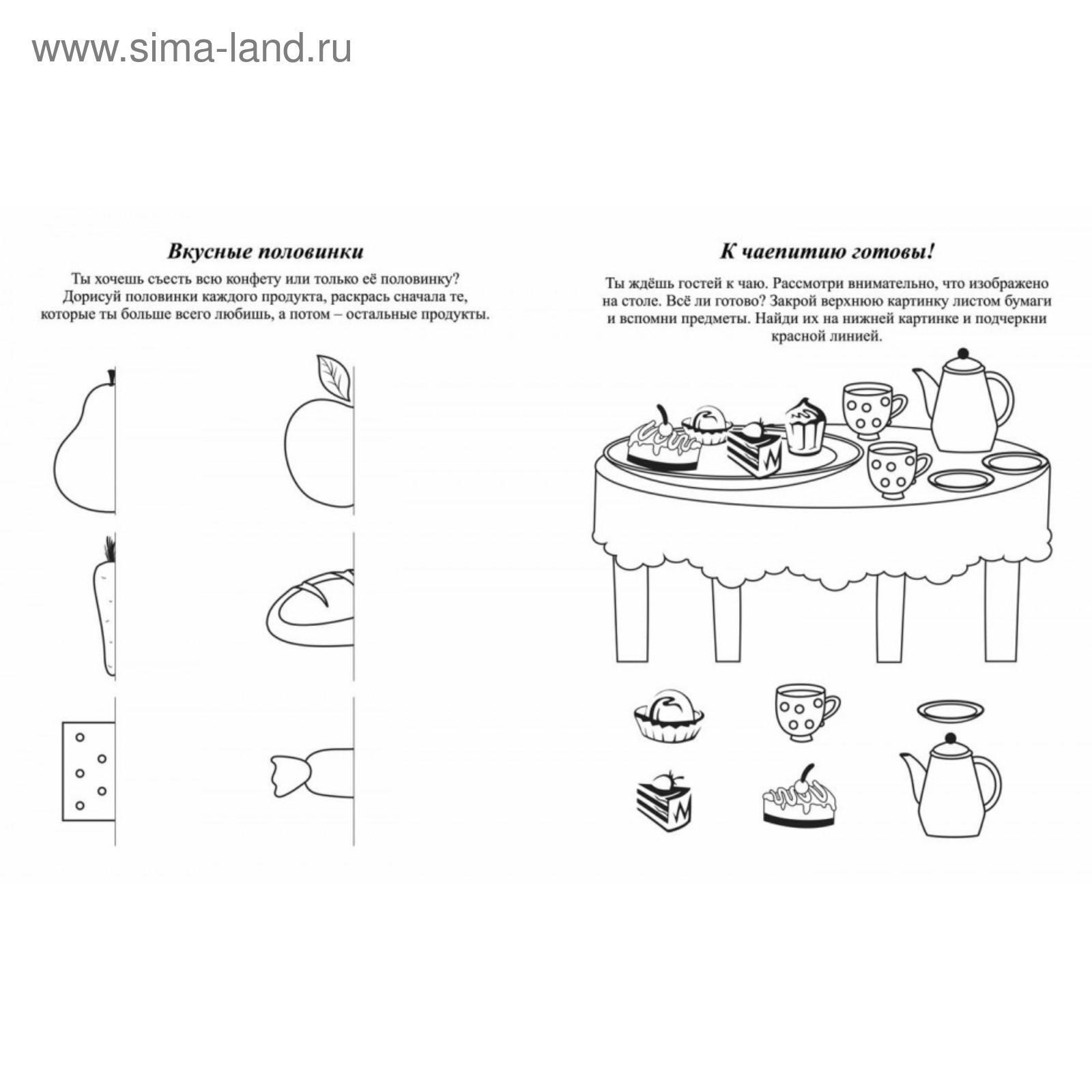 www.sima-land.ru

Вкусные половинки

Ты хочешь съесть всю конфету или только её половинку? Дорисуй половинки каждого продукта, раскрась сначала те, которые ты больше всего любишь, а потом – остальные продукты.

К чаепитию готовы!

Ты ждёшь гостей к чаю. Рассмотри внимательно, что изображено на столе. Всё ли готово? Закрой верхнюю картинку листом бумаги и вспомни предметы. Найди их на нижней картинке и подчеркни красной линией.